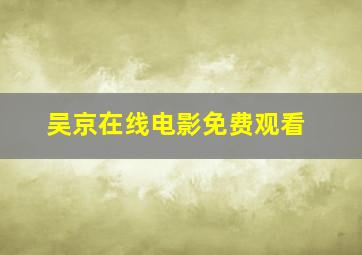 吴京在线电影免费观看